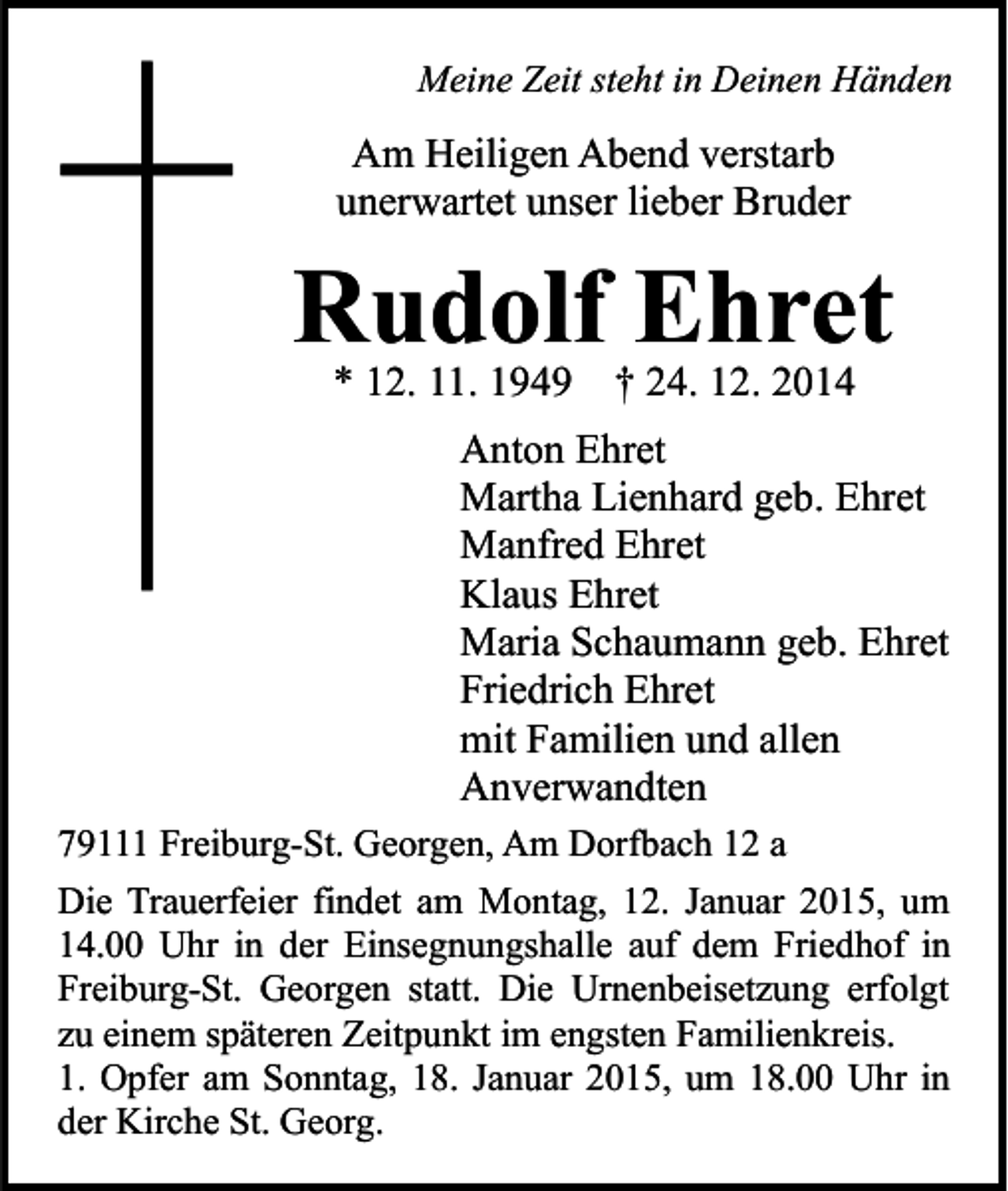 Meine Zeit steht in Deinen Händen

Am Heiligen Abend verstarb unerwartet unser lieber Bruder

Rudolf Ehret

* 12. 11. 1949 † 24. 12. 2014

Anton Ehret
Martha Lienhard geb. Ehret
Manfred Ehret
Klaus Ehret
Maria Schaumann geb. Ehret
Friedrich Ehret
mit Familien und allen Anverwandten

79111 Freiburg-St. Georgen, Am Dorfbach 12 a

Die Trauerfeier findet am Montag, 12. Januar 2015, um 14.00 Uhr in der Einsegnungshalle auf dem Friedhof in Freiburg-St. Georgen statt. Die Urnenbeisetzung erfolgt zu einem späteren Zeitpunkt im engsten Familienkreis.
1. Opfer am Sonntag, 18. Januar 2015, um 18.00 Uhr in der Kirche St. Georg.